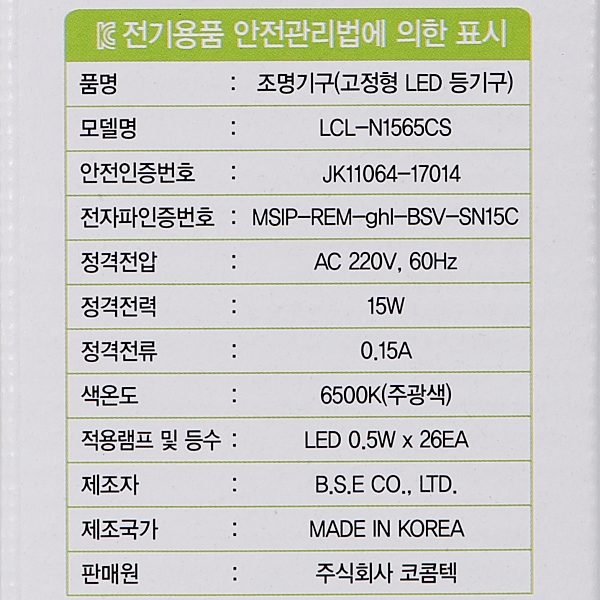 전기용품 안전관리법에 의한 표시

품명 : 조명기구(고정형 LED 등기구)

모델명 : LCL-N1565CS

안전인증번호 : JK11064-17014

전자파인증번호 : MSIP-REM-ghl-BSV-SN15C

정격전압 : AC 220V, 60Hz

정격전력 : 15W

정격전류 : 0.15A

색온도 : 6500K(주광색)

적용램프 및 등수 : LED 0.5W x 26EA

제조자 : B.S.E CO., LTD.

제조국가 : MADE IN KOREA

판매원 : 주식회사 코콤텍